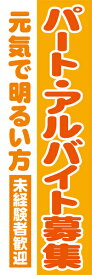 パート・アルバイト募集

元気で明るい方

未経験者歓迎